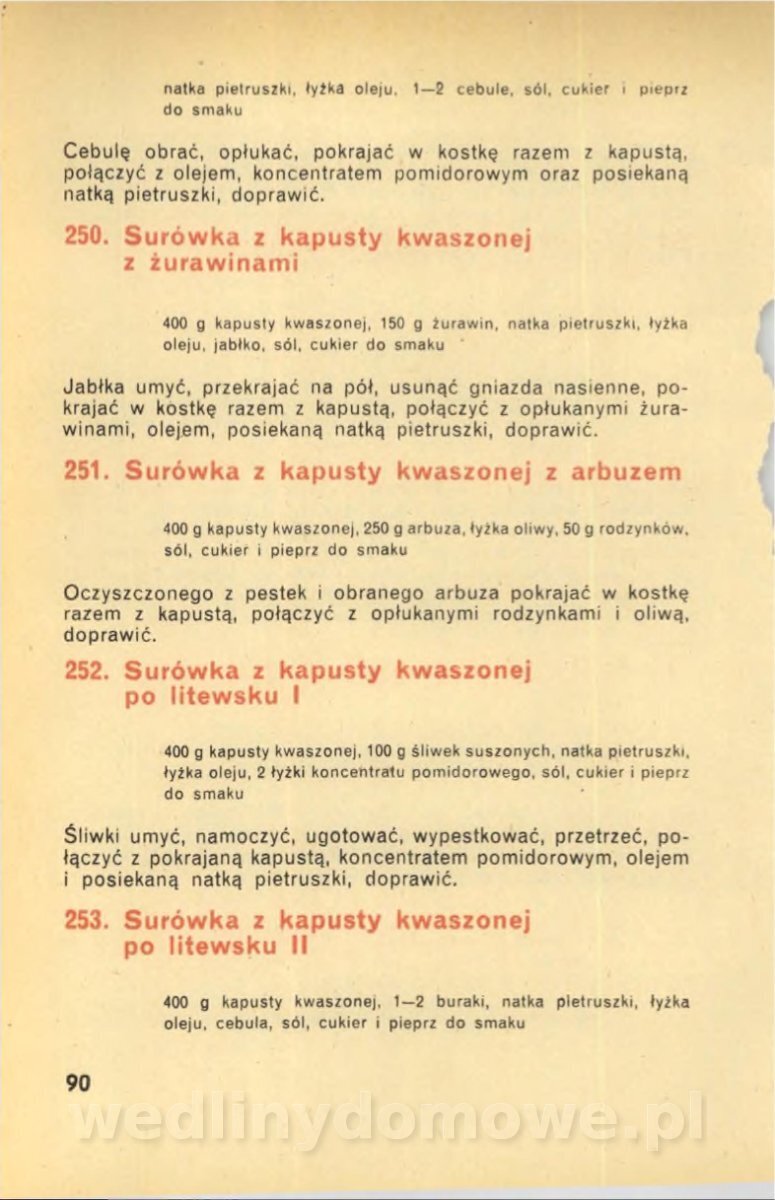 natka pietruszki, łyżka oleju, 1—2 cebule, sól, cukier i pieprz do smaku

Cebulę obrać, opłukać, pokrajać w kostkę razem z kapustą, połączyć z olejem, koncentratem pomidorowym oraz posiekaną natką pietruszki, doprawić.

250. Surówka z kapusty kwaszonej z żurawinami

400 g kapusty kwaszonej, 150 g żurawin, natka pietruszki, łyżka oleju, jabłko, sól, cukier do smaku

Jabłka umyć, przekrajać na pół, usunąć gniazda nasienne, pokrajać w kostkę razem z kapustą, połączyć z opłukanymi żurawinami, olejem, posiekaną natką pietruszki, doprawić.

251. Surówka z kapusty kwaszonej z arbuzem

400 g kapusty kwaszonej, 250 g arbuza, łyżka oliwy, 50 g rodzynków, sól, cukier i pieprz do smaku

Oczyszczonego z pestek i obranego arbuza pokrajać w kostkę razem z kapustą, połączyć z opłukanymi rodzynkami i oliwą, doprawić.

252. Surówka z kapusty kwaszonej po litewsku I

400 g kapusty kwaszonej, 100 g śliwek suszonych, natka pietruszki, łyżka oleju, 2 łyżki koncentratu pomidorowego, sól, cukier i pieprz do smaku

Śliwki umyć, namoczyć, ugotować, wypestkować, przetrzeć, połączyć z pokrajaną kapustą, koncentratem pomidorowym, olejem i posiekaną natką pietruszki, doprawić.

253. Surówka z kapusty kwaszonej po litewsku II

400 g kapusty kwaszonej, 1—2 buraki, natka pietruszki, łyżka oleju, cebula, sól, cukier i pieprz do smaku

90

wedlinydomowe.pl